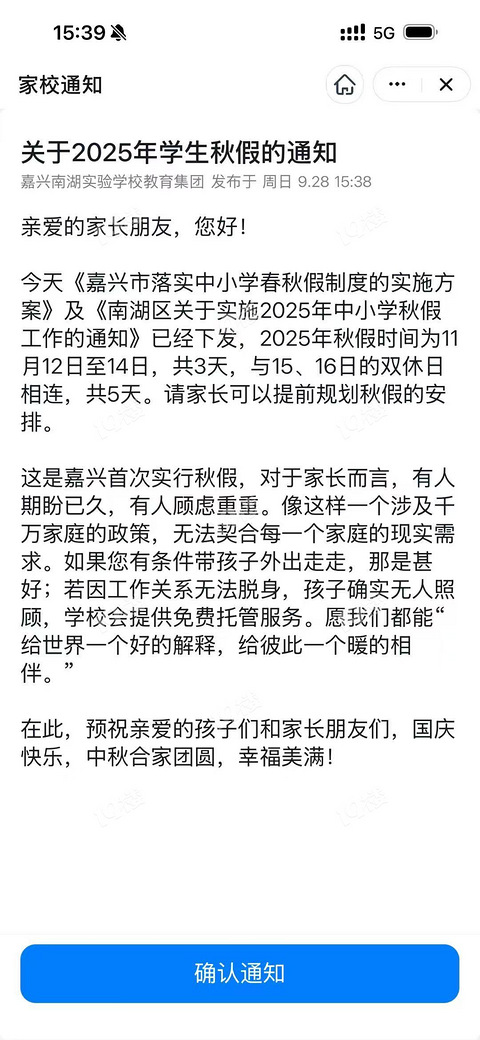 15:39 5G

家校通知

关于2025年学生秋假的通知
嘉兴南湖实验学校教育集团 发布于 周日 9.28 15:38

亲爱的家长朋友，您好！

今天《嘉兴市落实中小学春秋假制度的实施方案》及《南湖区关于实施2025年中小学秋假工作的通知》已经下发，2025年秋假时间为11月12日至14日，共3天，与15、16日的双休日相连，共5天。请家长可以提前规划秋假的安排。

这是嘉兴首次实行秋假，对于家长而言，有人期盼已久，有人顾虑重重。像这样一个涉及千万家庭的政策，无法契合每一个家庭的现实需求。如果您有条件带孩子外出走走，那是甚好；若因工作关系无法脱身，孩子确实无人照顾，学校会提供免费托管服务。愿我们都能“给世界一个好的解释，给彼此一个暖的相伴。”

在此，预祝亲爱的孩子们和家长朋友们，国庆快乐，中秋合家团圆，幸福美满！

确认通知